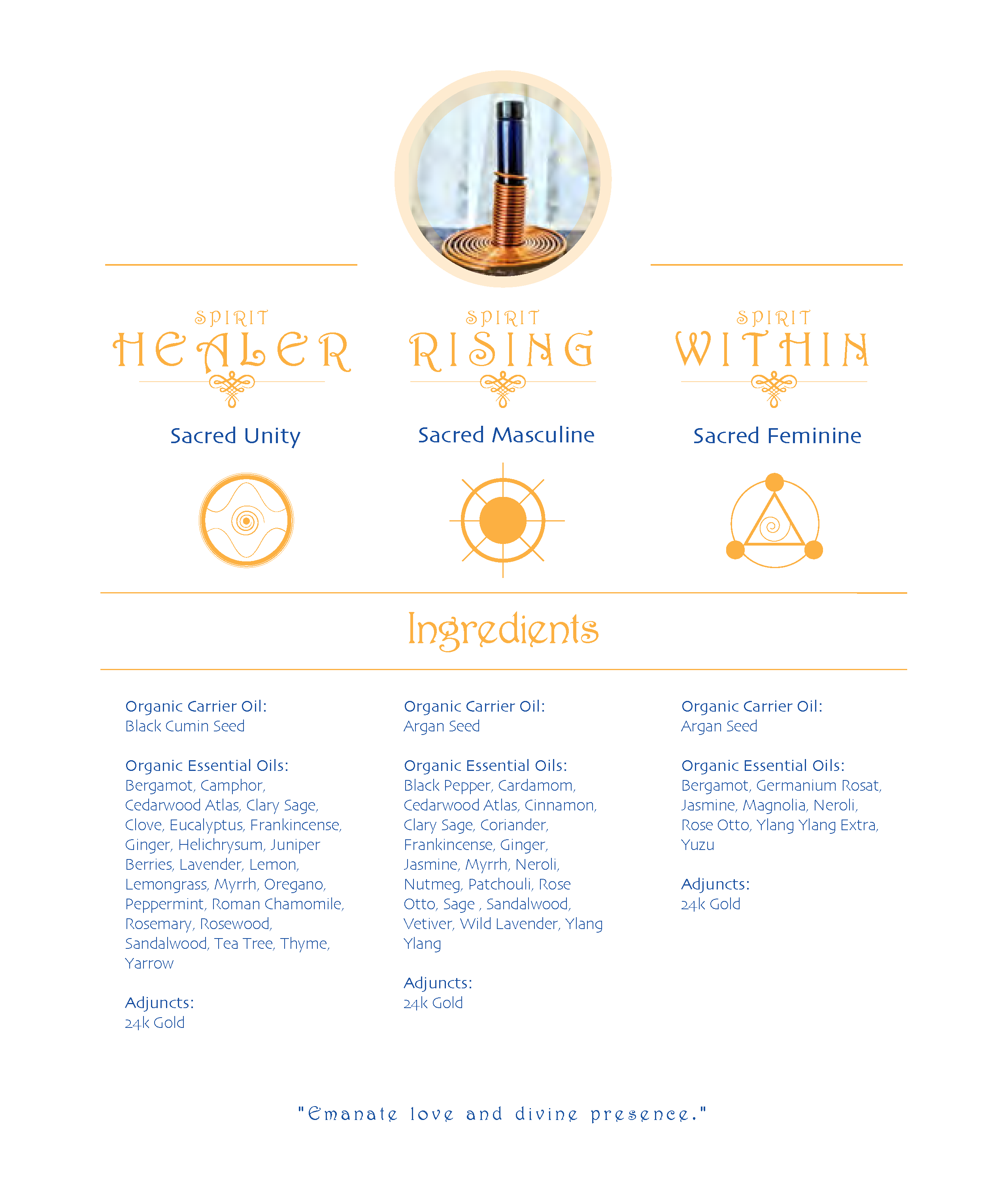 SPIRIT
HEALER

Sacred Unity

SPIRIT
RISING

Sacred Masculine

SPIRIT
WITHIN

Sacred Feminine

Ingredients

Organic Carrier Oil:
Black Cumin Seed

Organic Essential Oils:
Bergamot, Camphor, Cedarwood Atlas, Clary Sage, Clove, Eucalyptus, Frankincense, Ginger, Helichrysum, Juniper Berries, Lavender, Lemon, Lemongrass, Myrrh, Oregano, Peppermint, Roman Chamomile, Rosemary, Rosewood, Sandalwood, Tea Tree, Thyme, Yarrow

Adjuncts:
24k Gold

Organic Carrier Oil:
Argan Seed

Organic Essential Oils:
Black Pepper, Cardamom, Cedarwood Atlas, Cinnamon, Clary Sage, Coriander, Frankincense, Ginger, Jasmine, Myrrh, Neroli, Nutmeg, Patchouli, Rose Otto, Sage , Sandalwood, Vetiver, Wild Lavender, Ylang Ylang

Adjuncts:
24k Gold

Organic Carrier Oil:
Argan Seed

Organic Essential Oils:
Bergamot, Germanium Rosat, Jasmine, Magnolia, Neroli, Rose Otto, Ylang Ylang Extra, Yuzu

Adjuncts:
24k Gold

"Emanate love and divine presence."